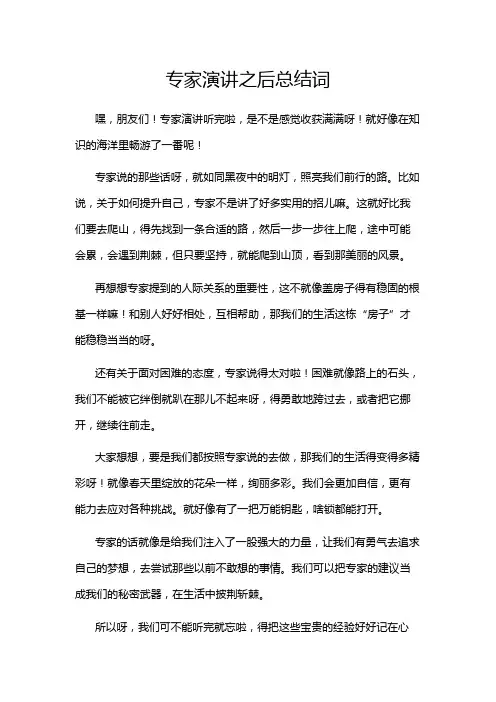 专家演讲之后总结词

嘿，朋友们！专家演讲听完啦，是不是感觉收获满满呀！就好像在知识的海洋里畅游了一番呢！

专家说的那些话呀，就如同黑夜中的明灯，照亮我们前行的路。比如说，关于如何提升自己，专家不是讲了好多实用的招儿嘛。这就好比我们要去爬山，得先找到一条合适的路，然后一步一步往上爬，途中可能会累，会遇到荆棘，但只要坚持，就能爬到山顶，看到那美丽的风景。

再想想专家提到的人际关系的重要性，这不就像盖房子得有稳固的根基一样嘛！和别人好好相处，互相帮助，那我们的生活这栋“房子”才能稳稳当当的呀。

还有关于面对困难的态度，专家说得太对啦！困难就像路上的石头，我们不能被它绊倒就趴在那儿不起来呀，得勇敢地跨过去，或者把它挪开，继续往前走。

大家想想，要是我们都按照专家说的去做，那我们的生活得变得多精彩呀！就像春天里绽放的花朵一样，绚丽多彩。我们会更加自信，更有能力去应对各种挑战。就好像有了一把万能钥匙，啥锁都能打开。

专家的话就像是给我们注入了一股强大的力量，让我们有勇气去追求自己的梦想，去尝试那些以前不敢想的事情。我们可以把专家的建议当成我们的秘密武器，在生活中披荆斩棘。

所以呀，我们可不能听完就忘啦，得把这些宝贵的经验好好记在心